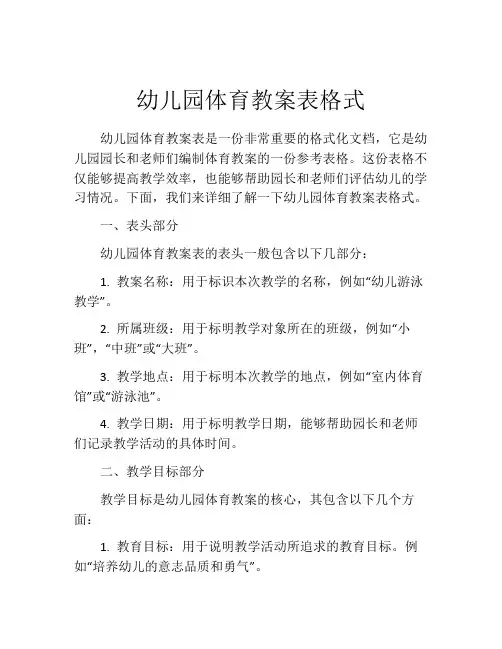 幼儿园体育教案表格式

幼儿园体育教案表是一份非常重要的格式化文档，它是幼儿园园长和老师们编制体育教案的一份参考表格。这份表格不仅能够提高教学效率，也能够帮助园长和老师们评估幼儿的学习情况。下面，我们来详细了解一下幼儿园体育教案表格式。

一、表头部分

幼儿园体育教案表的表头一般包含以下几部分：

1. 教案名称：用于标识本次教学的名称，例如“幼儿游泳教学”。

2. 所属班级：用于标明教学对象所在的班级，例如“小班”，“中班”或“大班”。

3. 教学地点：用于标明本次教学的地点，例如“室内体育馆”或“游泳池”。

4. 教学日期：用于标明教学日期，能够帮助园长和老师们记录教学活动的具体时间。

二、教学目标部分

教学目标是幼儿园体育教案的核心，其包含以下几个方面：

1. 教育目标：用于说明教学活动所追求的教育目标。例如“培养幼儿的意志品质和勇气”。